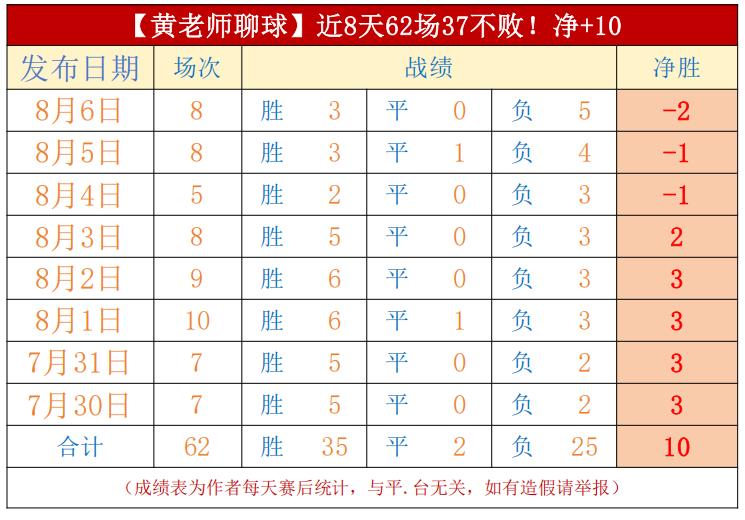 【黄老师聊球】近8天62场37不败！净+10

| 发布日期 | 场次 | 战绩 | | | | | | 净胜 |
|---|---|---|---|---|---|---|---|---|
| 8月6日 | 8 | 胜 | 3 | 平 | 0 | 负 | 5 | -2 |
| 8月5日 | 8 | 胜 | 3 | 平 | 1 | 负 | 4 | -1 |
| 8月4日 | 5 | 胜 | 2 | 平 | 0 | 负 | 3 | -1 |
| 8月3日 | 8 | 胜 | 5 | 平 | 0 | 负 | 3 | 2 |
| 8月2日 | 9 | 胜 | 6 | 平 | 0 | 负 | 3 | 3 |
| 8月1日 | 10 | 胜 | 6 | 平 | 1 | 负 | 3 | 3 |
| 7月31日 | 7 | 胜 | 5 | 平 | 0 | 负 | 2 | 3 |
| 7月30日 | 7 | 胜 | 5 | 平 | 0 | 负 | 2 | 3 |
| 合计 | 62 | 胜 | 35 | 平 | 2 | 负 | 25 | 10 |

（成绩表为作者每天赛后统计，与平.台无关，如有造假请举报）